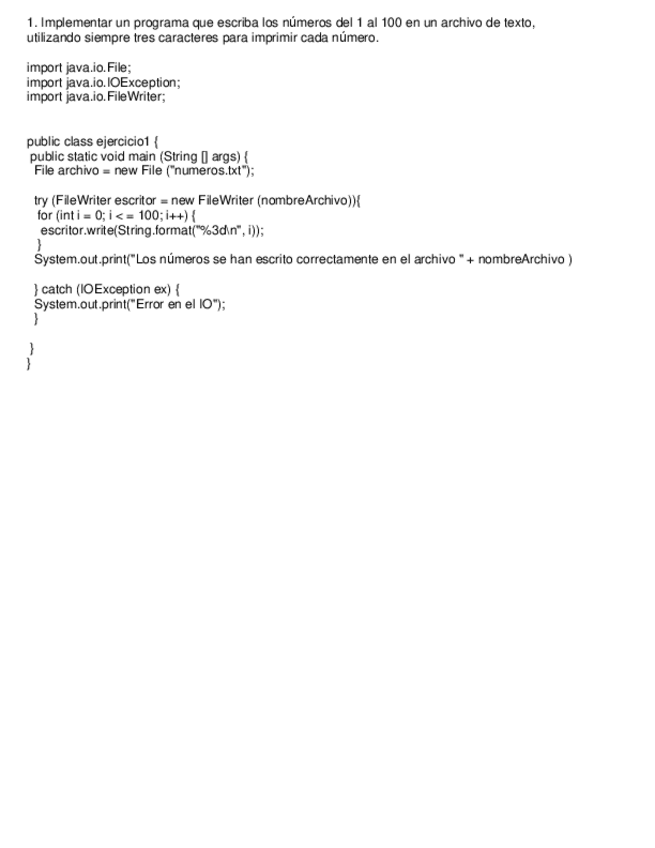 1. Implementar un programa que escriba los números del 1 al 100 en un archivo de texto, utilizando siempre tres caracteres para imprimir cada número.

import java.io.File;
import java.io.IOException;
import java.io.FileWriter;

public class ejercicio1 {
public static void main (String [] args) {
File archivo = new File ("numeros.txt");

try (FileWriter escritor = new FileWriter (nombreArchivo)){
for (int i = 0; i < = 100; i++) {
escritor.write(String.format("%3d\n", i));
}
System.out.print("Los números se han escrito correctamente en el archivo " + nombreArchivo )

} catch (IOException ex) {
System.out.print("Error en el IO");
}

}
}